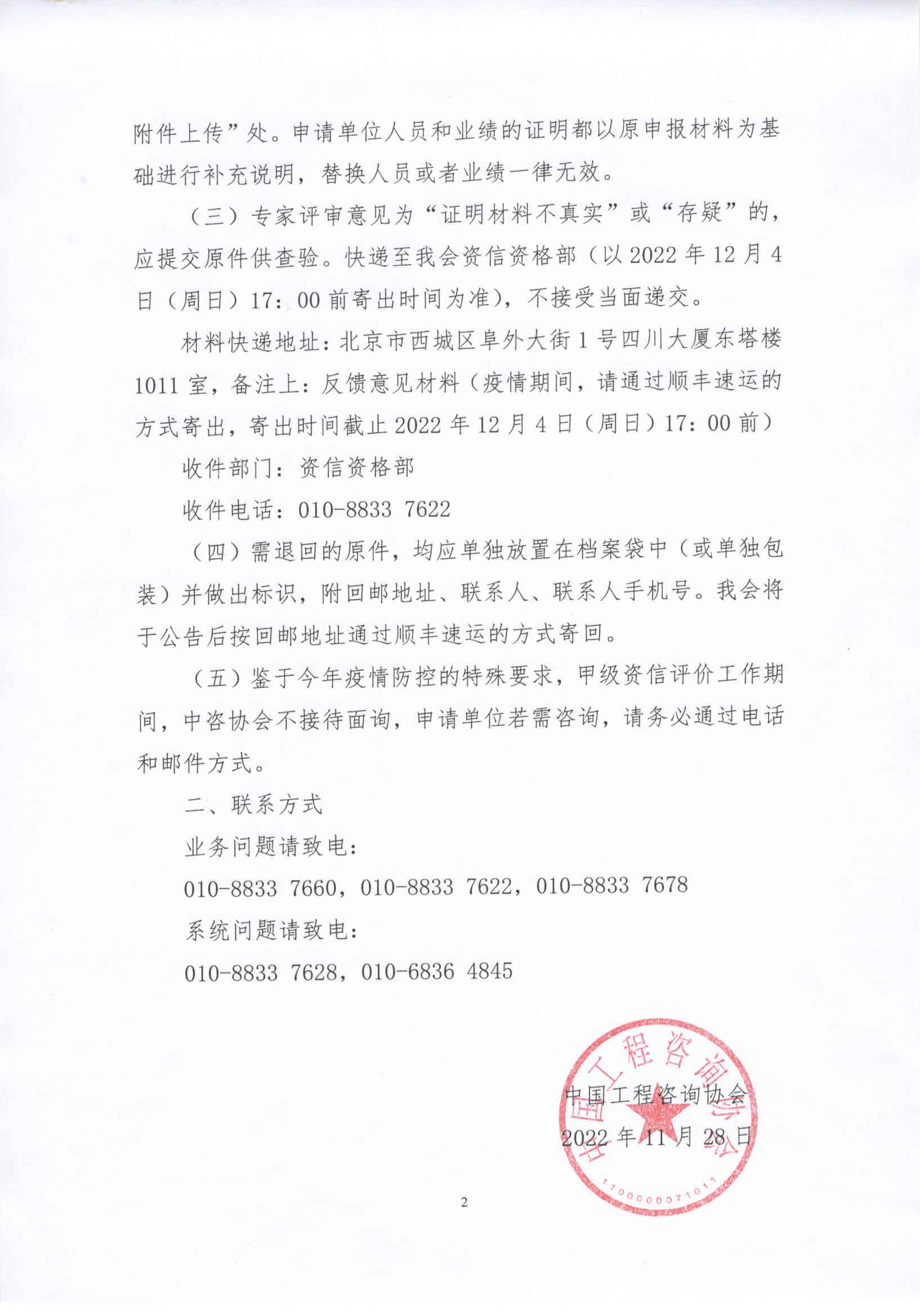 附件上传”处。申请单位人员和业绩的证明都以原申报材料为基础进行补充说明，替换人员或者业绩一律无效。

（三）专家评审意见为“证明材料不真实”或“存疑”的，应提交原件供查验。快递至我会资信资格部（以 2022 年 12 月 4 日（周日）17：00 前寄出时间为准），不接受当面递交。

材料快递地址：北京市西城区阜外大街 1 号四川大厦东塔楼 1011 室，备注上：反馈意见材料（疫情期间，请通过顺丰速运的方式寄出，寄出时间截止 2022 年 12 月 4 日（周日）17：00 前）

收件部门：资信资格部

收件电话：010-8833 7622

（四）需退回的原件，均应单独放置在档案袋中（或单独包装）并做出标识，附回邮地址、联系人、联系人手机号。我会将于公告后按回邮地址通过顺丰速运的方式寄回。

（五）鉴于今年疫情防控的特殊要求，甲级资信评价工作期间，中咨协会不接待面询，申请单位若需咨询，请务必通过电话和邮件方式。

二、联系方式

业务问题请致电：

010-8833 7660，010-8833 7622，010-8833 7678

系统问题请致电：

010-8833 7628，010-6836 4845

中国工程咨询协会
2022 年 11 月 28 日

中国工程咨询协会
1100000071011

2